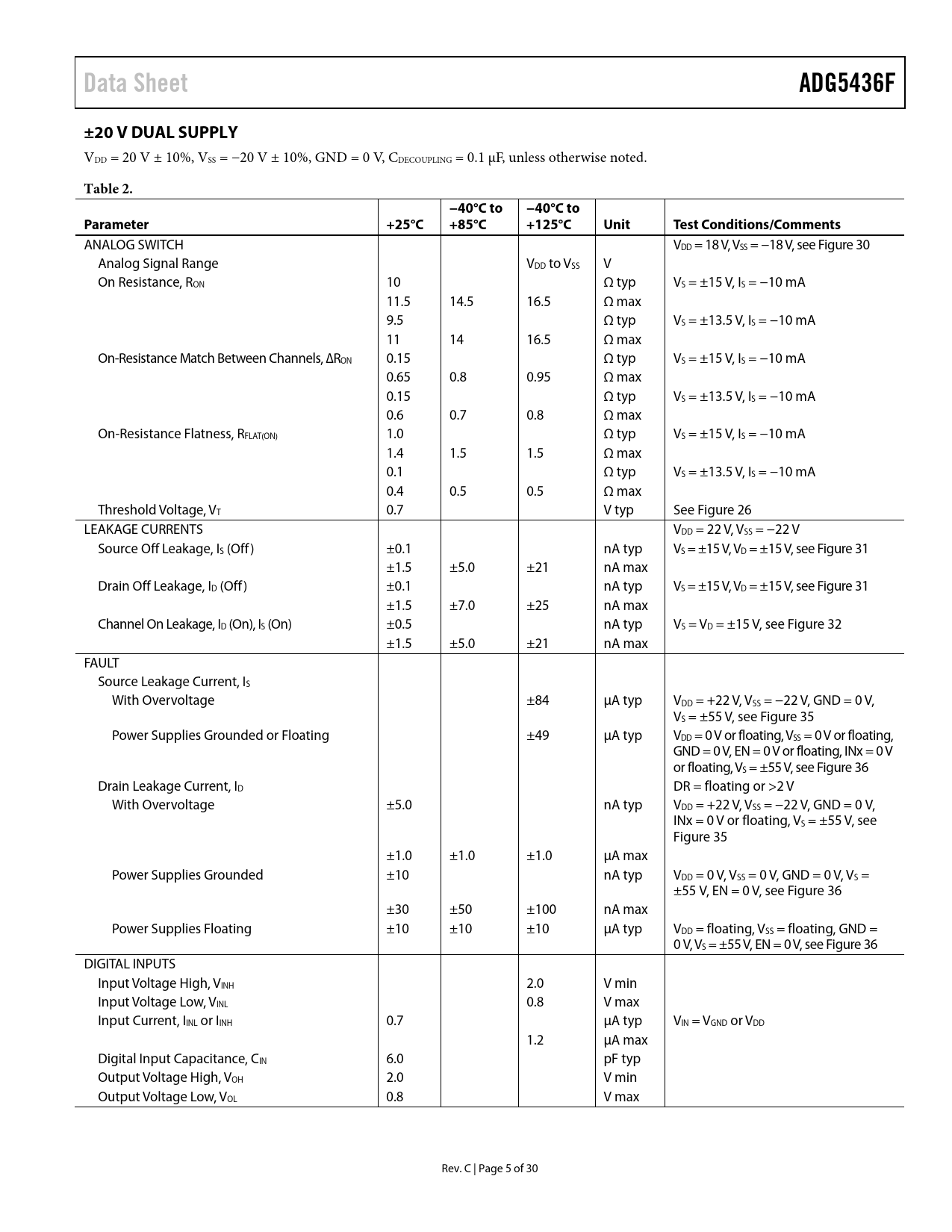 Data Sheet ADG5436F

±20 V DUAL SUPPLY

$V_{DD}$ = 20 V ± 10%, $V_{SS}$ = −20 V ± 10%, GND = 0 V, $C_{DECOUPLING}$ = 0.1 μF, unless otherwise noted.

Table 2.

| Parameter | +25°C | −40°C to +85°C | −40°C to +125°C | Unit | Test Conditions/Comments |
|---|---|---|---|---|---|
| ANALOG SWITCH | | | | | $V_{DD}$ = 18 V, $V_{SS}$ = −18 V, see Figure 30 |
| Analog Signal Range | | | $V_{DD}$ to $V_{SS}$ | V | |
| On Resistance, $R_{ON}$ | 10 | | | Ω typ | $V_S$ = ±15 V, $I_S$ = −10 mA |
| | 11.5 | 14.5 | 16.5 | Ω max | |
| | 9.5 | | | Ω typ | $V_S$ = ±13.5 V, $I_S$ = −10 mA |
| | 11 | 14 | 16.5 | Ω max | |
| On-Resistance Match Between Channels, $ΔR_{ON}$ | 0.15 | | | Ω typ | $V_S$ = ±15 V, $I_S$ = −10 mA |
| | 0.65 | 0.8 | 0.95 | Ω max | |
| | 0.15 | | | Ω typ | $V_S$ = ±13.5 V, $I_S$ = −10 mA |
| | 0.6 | 0.7 | 0.8 | Ω max | |
| On-Resistance Flatness, $R_{FLAT(ON)}$ | 1.0 | | | Ω typ | $V_S$ = ±15 V, $I_S$ = −10 mA |
| | 1.4 | 1.5 | 1.5 | Ω max | |
| | 0.1 | | | Ω typ | $V_S$ = ±13.5 V, $I_S$ = −10 mA |
| | 0.4 | 0.5 | 0.5 | Ω max | |
| Threshold Voltage, $V_T$ | 0.7 | | | V typ | See Figure 26 |
| LEAKAGE CURRENTS | | | | | $V_{DD}$ = 22 V, $V_{SS}$ = −22 V |
| Source Off Leakage, $I_S$ (Off) | ±0.1 | | | nA typ | $V_S$ = ±15 V, $V_D$ = ±15 V, see Figure 31 |
| | ±1.5 | ±5.0 | ±21 | nA max | |
| Drain Off Leakage, $I_D$ (Off) | ±0.1 | | | nA typ | $V_S$ = ±15 V, $V_D$ = ±15 V, see Figure 31 |
| | ±1.5 | ±7.0 | ±25 | nA max | |
| Channel On Leakage, $I_D$ (On), $I_S$ (On) | ±0.5 | | | nA typ | $V_S$ = $V_D$ = ±15 V, see Figure 32 |
| | ±1.5 | ±5.0 | ±21 | nA max | |
| FAULT | | | | | |
| Source Leakage Current, $I_S$ | | | | | |
| With Overvoltage | | | ±84 | μA typ | $V_{DD}$ = +22 V, $V_{SS}$ = −22 V, GND = 0 V, $V_S$ = ±55 V, see Figure 35 |
| Power Supplies Grounded or Floating | | | ±49 | μA typ | $V_{DD}$ = 0 V or floating, $V_{SS}$ = 0 V or floating, GND = 0 V, EN = 0 V or floating, INx = 0 V or floating, $V_S$ = ±55 V, see Figure 36 |
| Drain Leakage Current, $I_D$ | | | | | DR = floating or >2 V |
| With Overvoltage | ±5.0 | | | nA typ | $V_{DD}$ = +22 V, $V_{SS}$ = −22 V, GND = 0 V, INx = 0 V or floating, $V_S$ = ±55 V, see Figure 35 |
| | ±1.0 | ±1.0 | ±1.0 | μA max | |
| Power Supplies Grounded | ±10 | | | nA typ | $V_{DD}$ = 0 V, $V_{SS}$ = 0 V, GND = 0 V, $V_S$ = ±55 V, EN = 0 V, see Figure 36 |
| | ±30 | ±50 | ±100 | nA max | |
| Power Supplies Floating | ±10 | ±10 | ±10 | μA typ | $V_{DD}$ = floating, $V_{SS}$ = floating, GND = 0 V, $V_S$ = ±55 V, EN = 0 V, see Figure 36 |
| DIGITAL INPUTS | | | | | |
| Input Voltage High, $V_{INH}$ | | | 2.0 | V min | |
| Input Voltage Low, $V_{INL}$ | | | 0.8 | V max | |
| Input Current, $I_{INL}$ or $I_{INH}$ | 0.7 | | | μA typ | $V_{IN}$ = $V_{GND}$ or $V_{DD}$ |
| | | | 1.2 | μA max | |
| Digital Input Capacitance, $C_{IN}$ | 6.0 | | | pF typ | |
| Output Voltage High, $V_{OH}$ | 2.0 | | | V min | |
| Output Voltage Low, $V_{OL}$ | 0.8 | | | V max | |

Rev. C | Page 5 of 30